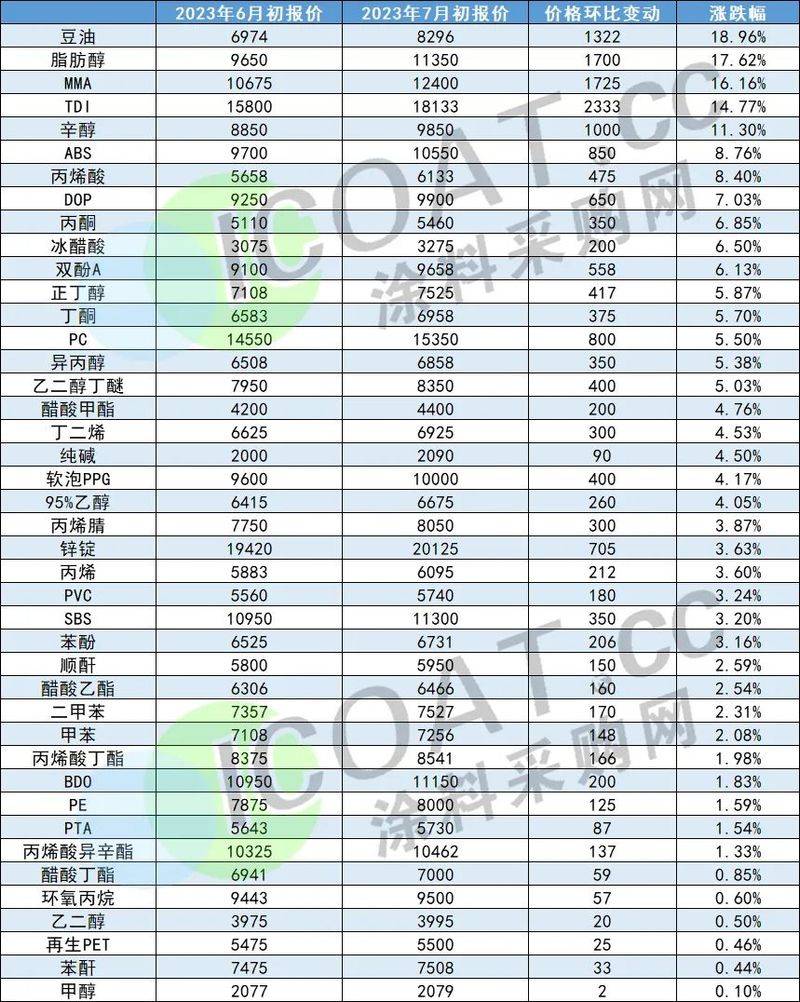 |  | 2023年6月初报价 | 2023年7月初报价 | 价格环比变动 | 涨跌幅 |
|---|---|---|---|---|
| 豆油 | 6974 | 8296 | 1322 | 18.96% |
| 脂肪醇 | 9650 | 11350 | 1700 | 17.62% |
| MMA | 10675 | 12400 | 1725 | 16.16% |
| TDI | 15800 | 18133 | 2333 | 14.77% |
| 辛醇 | 8850 | 9850 | 1000 | 11.30% |
| ABS | 9700 | 10550 | 850 | 8.76% |
| 丙烯酸 | 5658 | 6133 | 475 | 8.40% |
| DOP | 9250 | 9900 | 650 | 7.03% |
| 丙酮 | 5110 | 5460 | 350 | 6.85% |
| 冰醋酸 | 3075 | 3275 | 200 | 6.50% |
| 双酚A | 9100 | 9658 | 558 | 6.13% |
| 正丁醇 | 7108 | 7525 | 417 | 5.87% |
| 丁酮 | 6583 | 6958 | 375 | 5.70% |
| PC | 14550 | 15350 | 800 | 5.50% |
| 异丙醇 | 6508 | 6858 | 350 | 5.38% |
| 乙二醇丁醚 | 7950 | 8350 | 400 | 5.03% |
| 醋酸甲酯 | 4200 | 4400 | 200 | 4.76% |
| 丁二烯 | 6625 | 6925 | 300 | 4.53% |
| 纯碱 | 2000 | 2090 | 90 | 4.50% |
| 软泡PPG | 9600 | 10000 | 400 | 4.17% |
| 95%乙醇 | 6415 | 6675 | 260 | 4.05% |
| 丙烯腈 | 7750 | 8050 | 300 | 3.87% |
| 锌锭 | 19420 | 20125 | 705 | 3.63% |
| 丙烯 | 5883 | 6095 | 212 | 3.60% |
| PVC | 5560 | 5740 | 180 | 3.24% |
| SBS | 10950 | 11300 | 350 | 3.20% |
| 苯酚 | 6525 | 6731 | 206 | 3.16% |
| 顺酐 | 5800 | 5950 | 150 | 2.59% |
| 醋酸乙酯 | 6306 | 6466 | 160 | 2.54% |
| 二甲苯 | 7357 | 7527 | 170 | 2.31% |
| 甲苯 | 7108 | 7256 | 148 | 2.08% |
| 丙烯酸丁酯 | 8375 | 8541 | 166 | 1.98% |
| BDO | 10950 | 11150 | 200 | 1.83% |
| PE | 7875 | 8000 | 125 | 1.59% |
| PTA | 5643 | 5730 | 87 | 1.54% |
| 丙烯酸异辛酯 | 10325 | 10462 | 137 | 1.33% |
| 醋酸丁酯 | 6941 | 7000 | 59 | 0.85% |
| 环氧丙烷 | 9443 | 9500 | 57 | 0.60% |
| 乙二醇 | 3975 | 3995 | 20 | 0.50% |
| 再生PET | 5475 | 5500 | 25 | 0.46% |
| 苯酐 | 7475 | 7508 | 33 | 0.44% |
| 甲醇 | 2077 | 2079 | 2 | 0.10% |

ICOAT.CC 涂料采购网
ICOAT.CC 涂料采购网